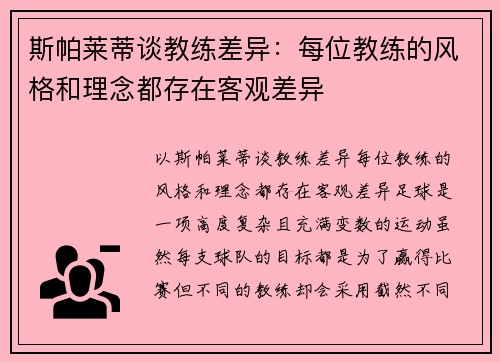 斯帕莱蒂谈教练差异：每位教练的风格和理念都存在客观差异

以斯帕莱蒂谈教练差异每位教练的风格和理念都存在客观差异足球是一项高度复杂且充满变数的运动虽然每支球队的目标都是为了赢得比赛但不同的教练却会采用截然不同